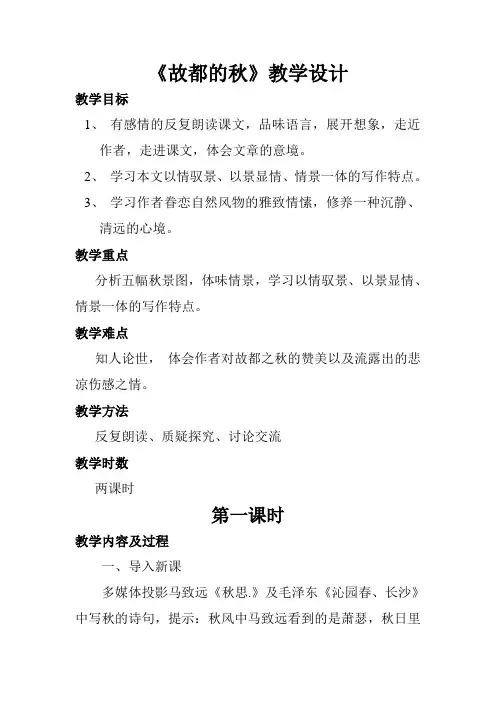 《故都的秋》教学设计

教学目标

1、 有感情的反复朗读课文，品味语言，展开想象，走近作者，走进课文，体会文章的意境。

2、 学习本文以情驭景、以景显情、情景一体的写作特点。

3、 学习作者眷恋自然风物的雅致情愫，修养一种沉静、清远的心境。

教学重点

分析五幅秋景图，体味情景，学习以情驭景、以景显情、情景一体的写作特点。

教学难点

知人论世， 体会作者对故都之秋的赞美以及流露出的悲凉伤感之情。

教学方法

反复朗读、质疑探究、讨论交流

教学时数

两课时

第一课时

教学内容及过程

一、导入新课

多媒体投影马致远《秋思.》及毛泽东《沁园春、长沙》中写秋的诗句，提示：秋风中马致远看到的是萧瑟，秋日里